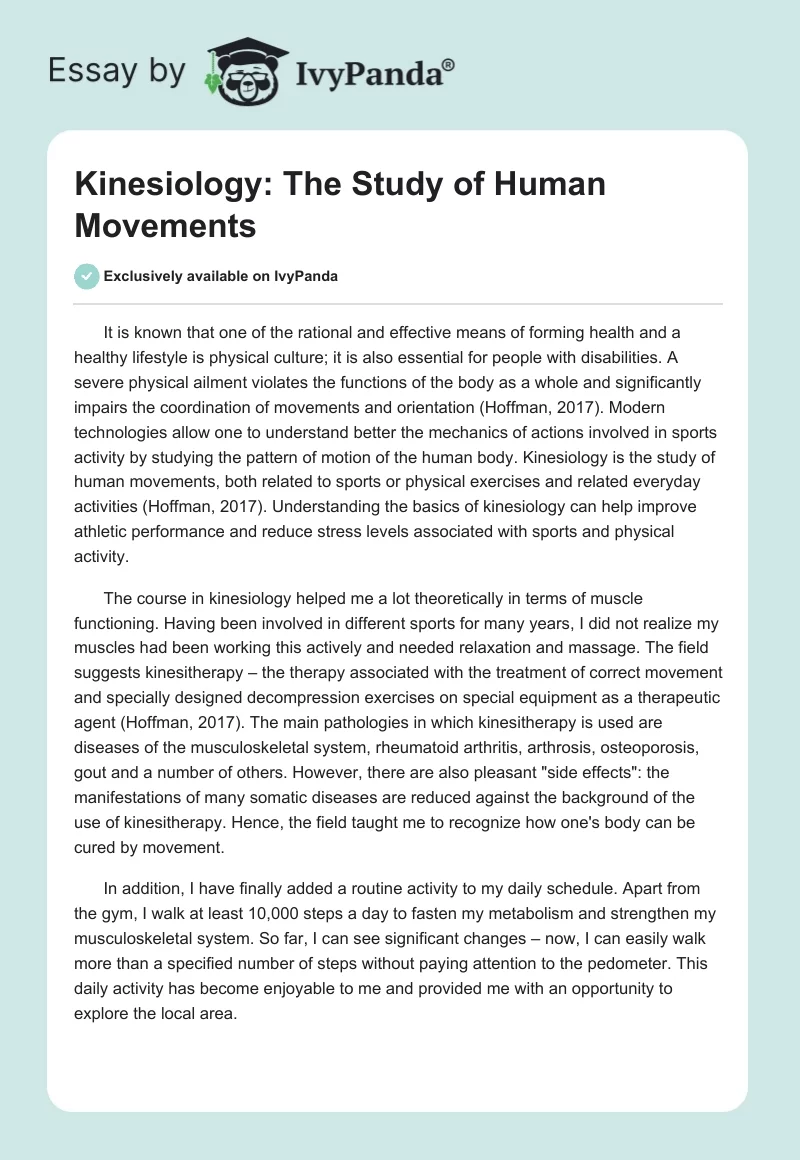 Essay by IvyPanda®

Kinesiology: The Study of Human Movements

Exclusively available on IvyPanda

It is known that one of the rational and effective means of forming health and a healthy lifestyle is physical culture; it is also essential for people with disabilities. A severe physical ailment violates the functions of the body as a whole and significantly impairs the coordination of movements and orientation (Hoffman, 2017). Modern technologies allow one to understand better the mechanics of actions involved in sports activity by studying the pattern of motion of the human body. Kinesiology is the study of human movements, both related to sports or physical exercises and related everyday activities (Hoffman, 2017). Understanding the basics of kinesiology can help improve athletic performance and reduce stress levels associated with sports and physical activity.

The course in kinesiology helped me a lot theoretically in terms of muscle functioning. Having been involved in different sports for many years, I did not realize my muscles had been working this actively and needed relaxation and massage. The field suggests kinesitherapy – the therapy associated with the treatment of correct movement and specially designed decompression exercises on special equipment as a therapeutic agent (Hoffman, 2017). The main pathologies in which kinesitherapy is used are diseases of the musculoskeletal system, rheumatoid arthritis, arthrosis, osteoporosis, gout and a number of others. However, there are also pleasant "side effects": the manifestations of many somatic diseases are reduced against the background of the use of kinesitherapy. Hence, the field taught me to recognize how one's body can be cured by movement.

In addition, I have finally added a routine activity to my daily schedule. Apart from the gym, I walk at least 10,000 steps a day to fasten my metabolism and strengthen my musculoskeletal system. So far, I can see significant changes – now, I can easily walk more than a specified number of steps without paying attention to the pedometer. This daily activity has become enjoyable to me and provided me with an opportunity to explore the local area.